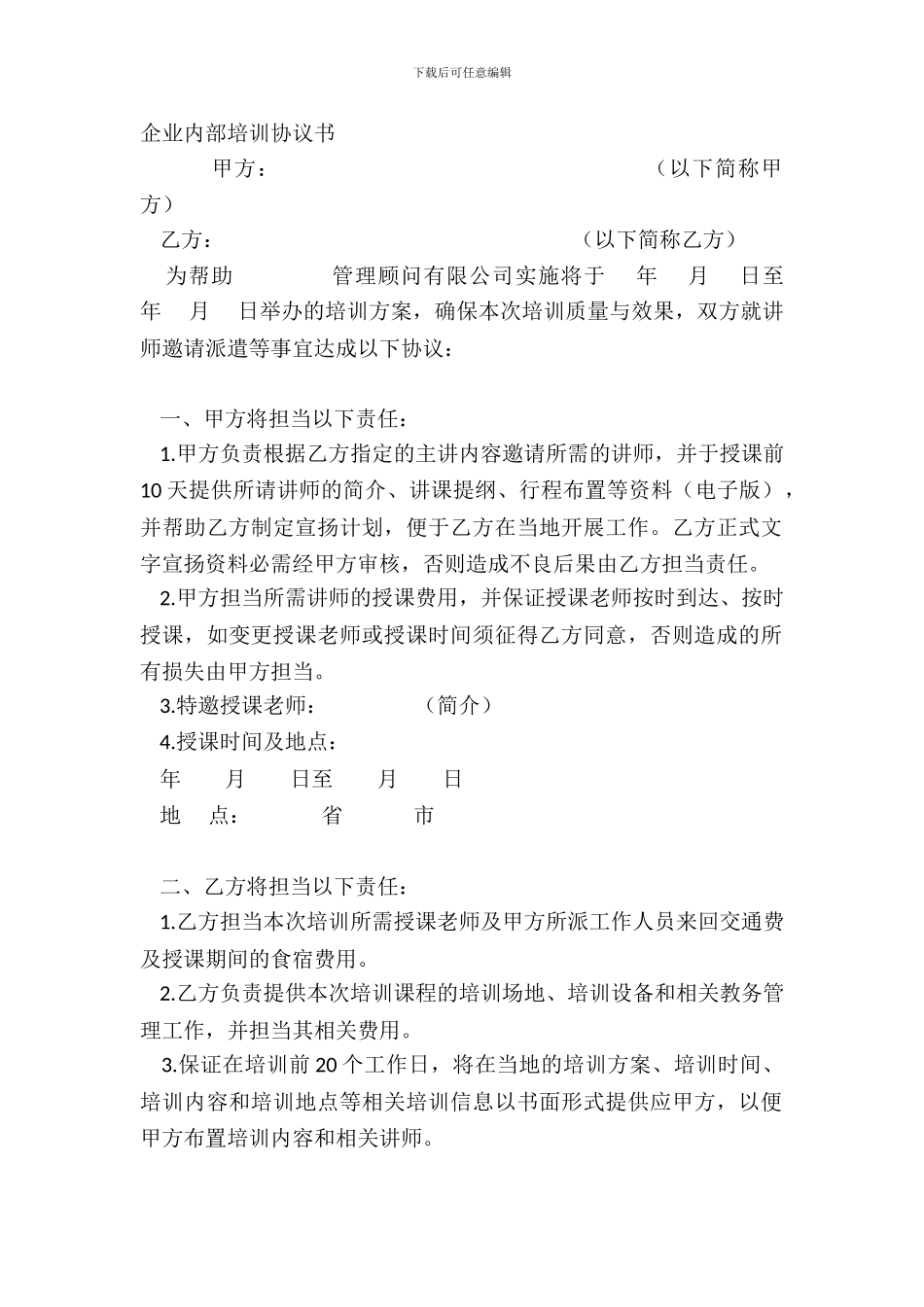 下载后可任意编辑

企业内部培训协议书

甲方：　　　　　　　　　　　　　　　　（以下简称甲方）

乙方：　　　　　　　　　　　　　　　（以下简称乙方）

为帮助　　　　管理顾问有限公司实施将于　　年　　月　　日至　　年　　月　　日举办的培训方案，确保本次培训质量与效果，双方就讲师邀请派遣等事宜达成以下协议：

一、甲方将担当以下责任：

1.甲方负责根据乙方指定的主讲内容邀请所需的讲师，并于授课前10天提供所请讲师的简介、讲课提纲、行程布置等资料（电子版），并帮助乙方制定宣扬计划，便于乙方在当地开展工作。乙方正式文字宣扬资料必需经甲方审核，否则造成不良后果由乙方担当责任。

2.甲方担当所需讲师的授课费用，并保证授课老师按时到达、按时授课，如变更授课老师或授课时间须征得乙方同意，否则造成的所有损失由甲方担当。

3.特邀授课老师：　　　　（简介）

4.授课时间及地点：

年　　月　　日至　　月　　日

地　点：　　　省　　　市

二、乙方将担当以下责任：

1.乙方担当本次培训所需授课老师及甲方所派工作人员来回交通费及授课期间的食宿费用。

2.乙方负责提供本次培训课程的培训场地、培训设备和相关教务管理工作，并担当其相关费用。

3.保证在培训前20个工作日，将在当地的培训方案、培训时间、培训内容和培训地点等相关培训信息以书面形式提供应甲方，以便甲方布置培训内容和相关讲师。